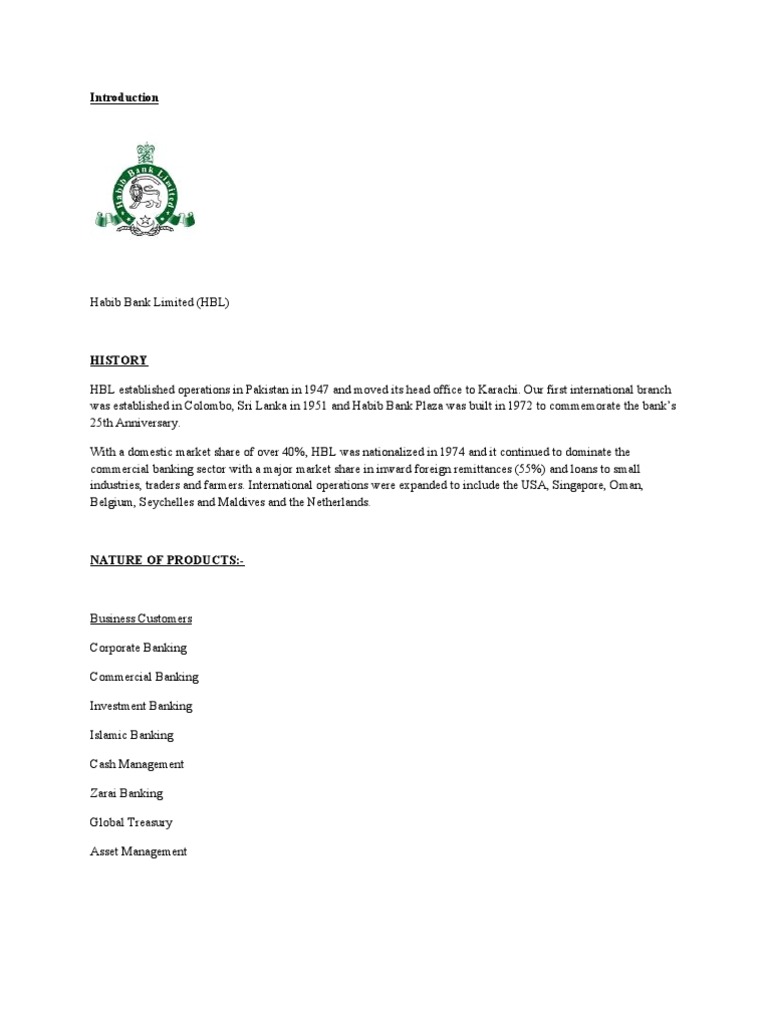 Introduction

Habib Bank Limited

Habib Bank Limited (HBL)

HISTORY

HBL established operations in Pakistan in 1947 and moved its head office to Karachi. Our first international branch was established in Colombo, Sri Lanka in 1951 and Habib Bank Plaza was built in 1972 to commemorate the bank's 25th Anniversary.

With a domestic market share of over 40%, HBL was nationalized in 1974 and it continued to dominate the commercial banking sector with a major market share in inward foreign remittances (55%) and loans to small industries, traders and farmers. International operations were expanded to include the USA, Singapore, Oman, Belgium, Seychelles and Maldives and the Netherlands.

NATURE OF PRODUCTS:-

Business Customers

Corporate Banking

Commercial Banking

Investment Banking

Islamic Banking

Cash Management

Zarai Banking

Global Treasury

Asset Management